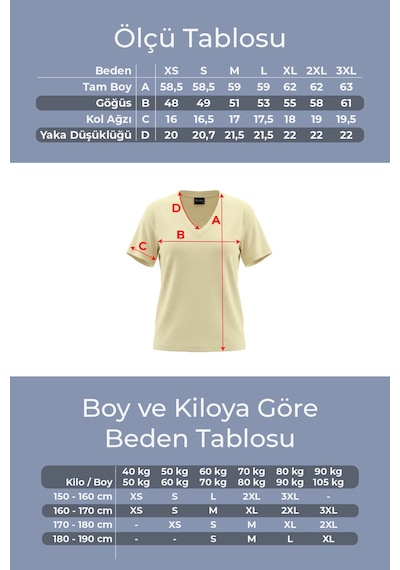 Ölçü Tablosu

| Beden | | XS | S | M | L | XL | 2XL | 3XL |
|---|---|---|---|---|---|---|---|---|
| Tam Boy | A | 58,5 | 58,5 | 59 | 59 | 62 | 62 | 63 |
| Göğüs | B | 48 | 49 | 51 | 53 | 55 | 58 | 61 |
| Kol Ağzı | C | 16 | 16,5 | 17 | 17,5 | 18 | 19 | 19,5 |
| Yaka Düşüklüğü | D | 20 | 20,7 | 21,5 | 21,5 | 22 | 22 | 22 |

D
A
B
C

Boy ve Kiloya Göre Beden Tablosu

| Kilo / Boy | 40 kg 50 kg | 50 kg 60 kg | 60 kg 70 kg | 70 kg 80 kg | 80 kg 90 kg | 90 kg 105 kg |
|---|---|---|---|---|---|---|
| 150 - 160 cm | XS | S | L | 2XL | 3XL | - |
| 160 - 170 cm | XS | S | M | XL | 2XL | 3XL |
| 170 - 180 cm | - | XS | S | M | XL | 2XL |
| 180 - 190 cm | - | - | S | M | L | XL |